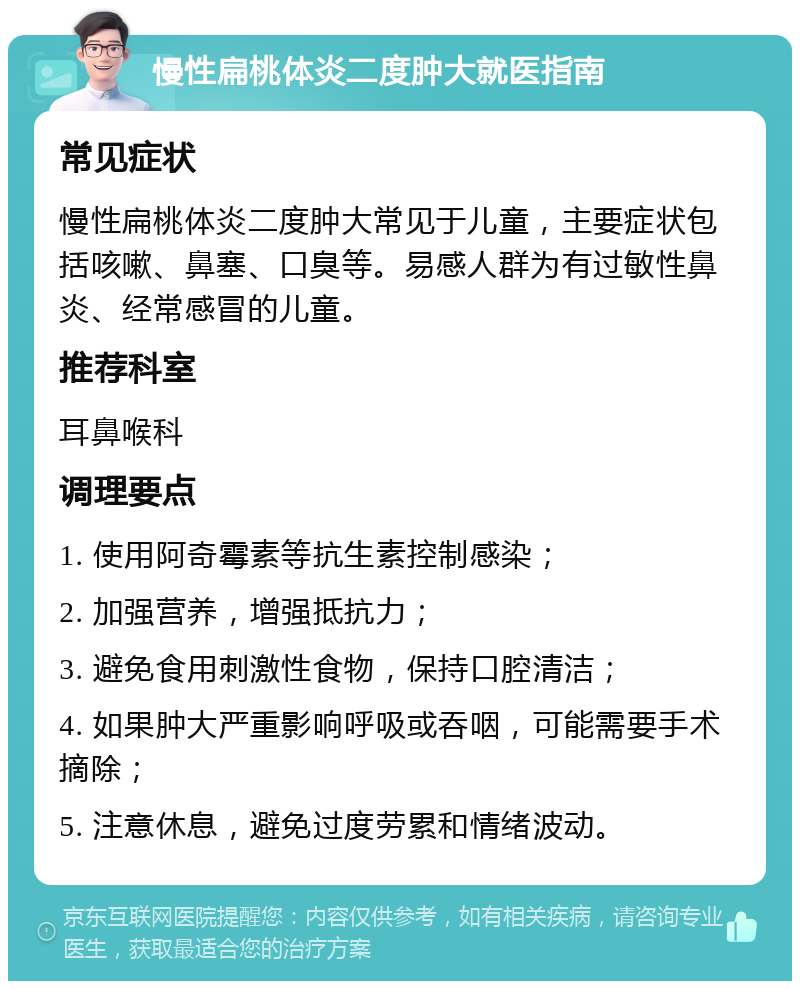 慢性扁桃体炎二度肿大就医指南

常见症状

慢性扁桃体炎二度肿大常见于儿童，主要症状包括咳嗽、鼻塞、口臭等。易感人群为有过敏性鼻炎、经常感冒的儿童。

推荐科室

耳鼻喉科

调理要点

1. 使用阿奇霉素等抗生素控制感染；

2. 加强营养，增强抵抗力；

3. 避免食用刺激性食物，保持口腔清洁；

4. 如果肿大严重影响呼吸或吞咽，可能需要手术摘除；

5. 注意休息，避免过度劳累和情绪波动。

京东互联网医院提醒您：内容仅供参考，如有相关疾病，请咨询专业医生，获取最适合您的治疗方案